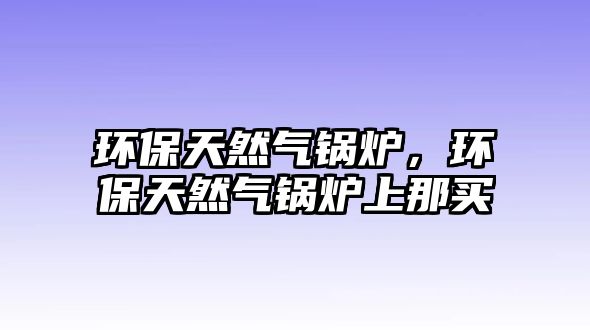 环保天然气锅炉，环保天然气锅炉上那买